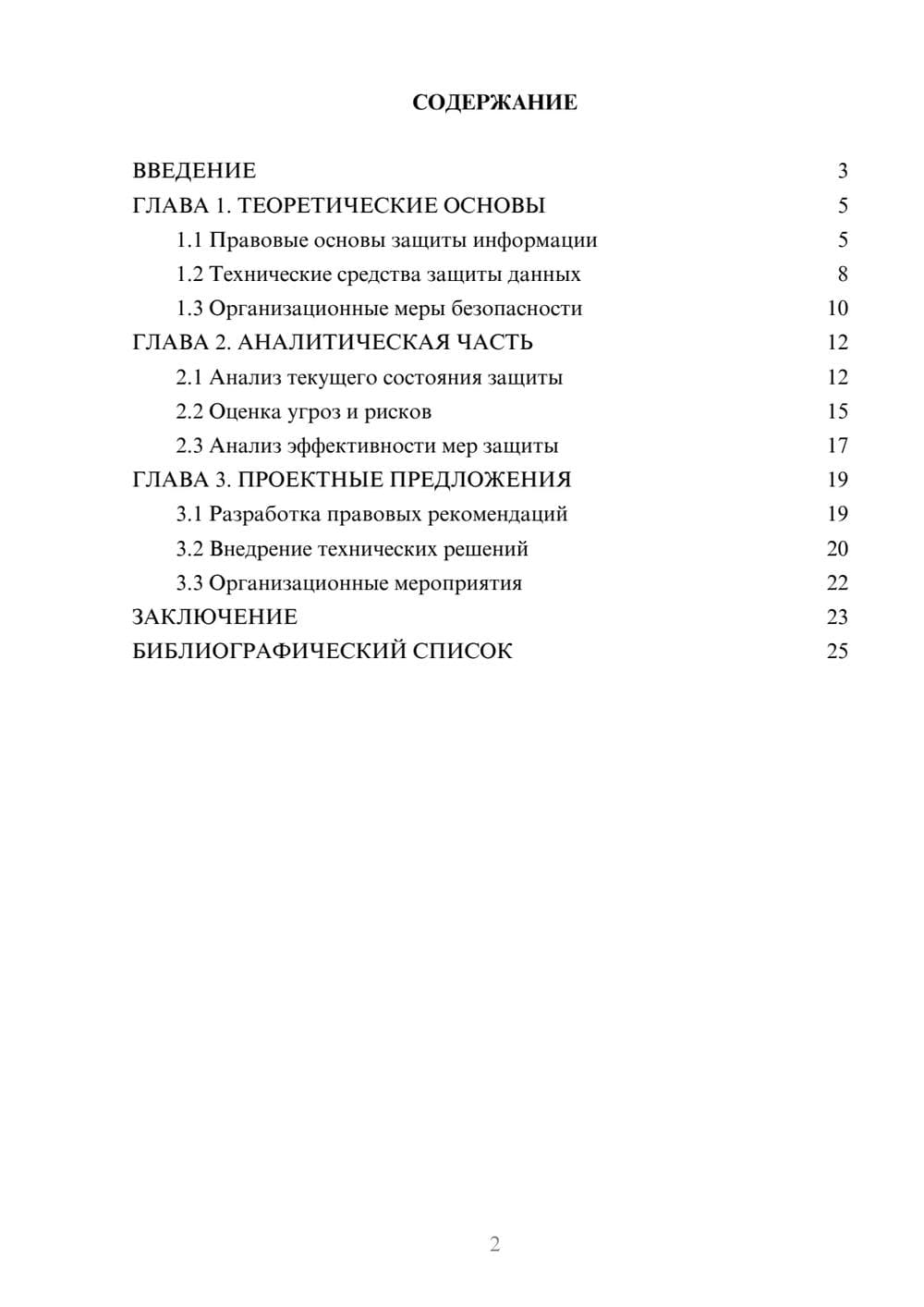 СОДЕРЖАНИЕ

ВВЕДЕНИЕ 3
ГЛАВА 1. ТЕОРЕТИЧЕСКИЕ ОСНОВЫ 5
1.1 Правовые основы защиты информации 5
1.2 Технические средства защиты данных 8
1.3 Организационные меры безопасности 10
ГЛАВА 2. АНАЛИТИЧЕСКАЯ ЧАСТЬ 12
2.1 Анализ текущего состояния защиты 12
2.2 Оценка угроз и рисков 15
2.3 Анализ эффективности мер защиты 17
ГЛАВА 3. ПРОЕКТНЫЕ ПРЕДЛОЖЕНИЯ 19
3.1 Разработка правовых рекомендаций 19
3.2 Внедрение технических решений 20
3.3 Организационные мероприятия 22
ЗАКЛЮЧЕНИЕ 23
БИБЛИОГРАФИЧЕСКИЙ СПИСОК 25

2